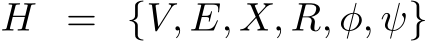 $H = \{V, E, X, R, \phi, \psi\}$